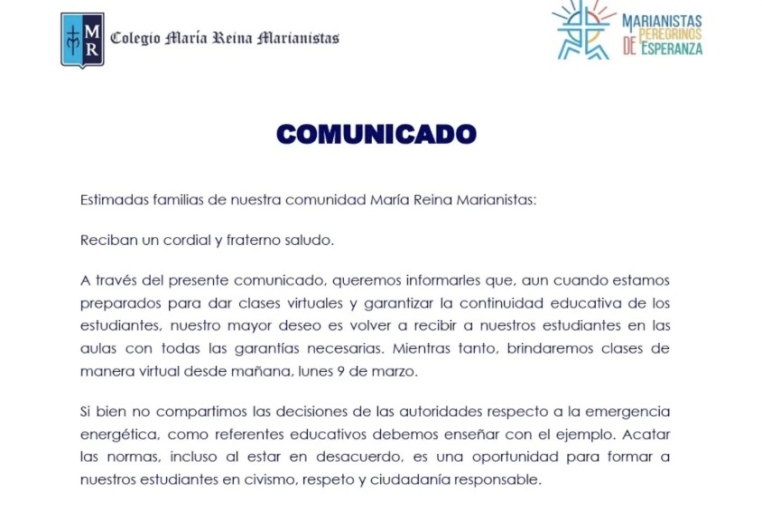 MR Colegio María Reina Marianistas

MARIANISTAS PEREGRINOS DE ESPERANZA

COMUNICADO

Estimadas familias de nuestra comunidad María Reina Marianistas:

Reciban un cordial y fraterno saludo.

A través del presente comunicado, queremos informarles que, aun cuando estamos preparados para dar clases virtuales y garantizar la continuidad educativa de los estudiantes, nuestro mayor deseo es volver a recibir a nuestros estudiantes en las aulas con todas las garantías necesarias. Mientras tanto, brindaremos clases de manera virtual desde mañana, lunes 9 de marzo.

Si bien no compartimos las decisiones de las autoridades respecto a la emergencia energética, como referentes educativos debemos enseñar con el ejemplo. Acatar las normas, incluso al estar en desacuerdo, es una oportunidad para formar a nuestros estudiantes en civismo, respeto y ciudadanía responsable.